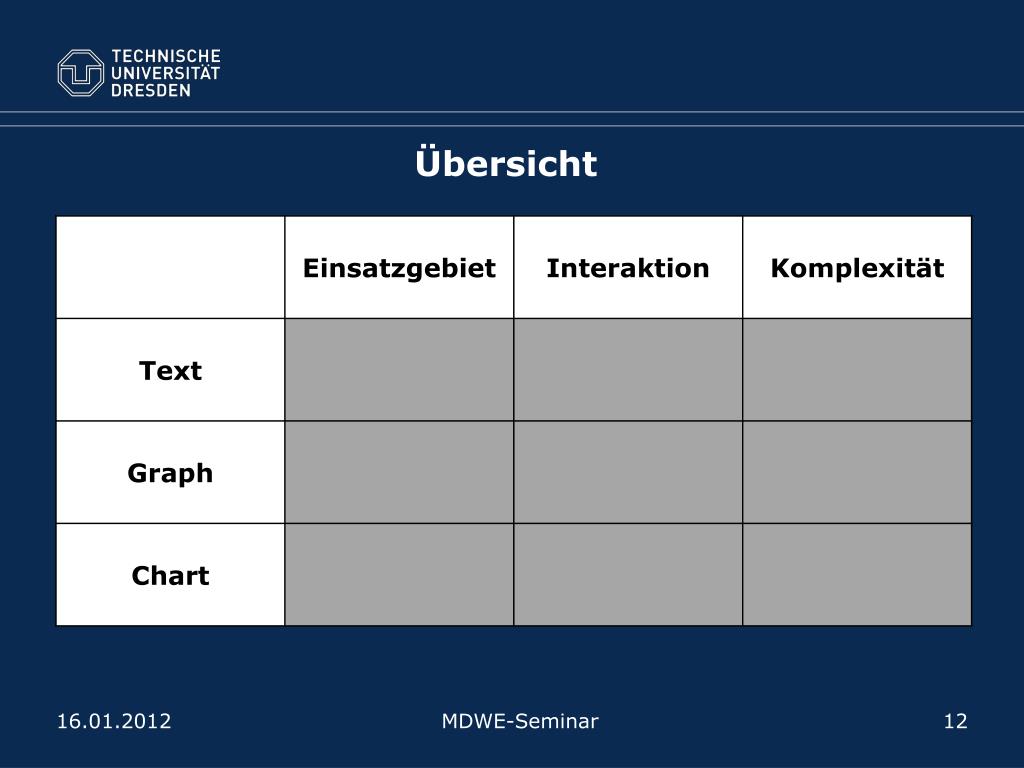 TECHNISCHE UNIVERSITÄT DRESDEN

Übersicht

| | Einsatzgebiet | Interaktion | Komplexität |
|---|---|---|---|
| Text | | | |
| Graph | | | |
| Chart | | | |

16.01.2012

MDWE-Seminar

12